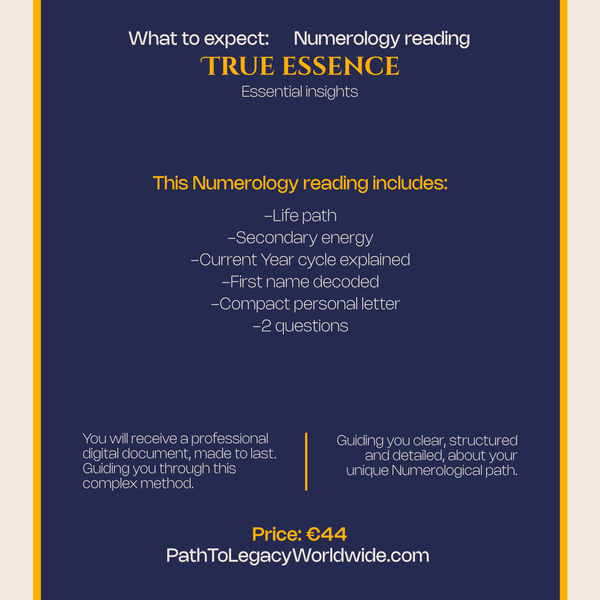 What to expect:     Numerology reading

TRUE ESSENCE

Essential insights

This Numerology reading includes:

-Life path
-Secondary energy
-Current Year cycle explained
-First name decoded
-Compact personal letter
-2 questions

You will receive a professional digital document, made to last. Guiding you through this complex method.

Guiding you clear, structured and detailed, about your unique Numerological path.

Price: €44
PathToLegacyWorldwide.com